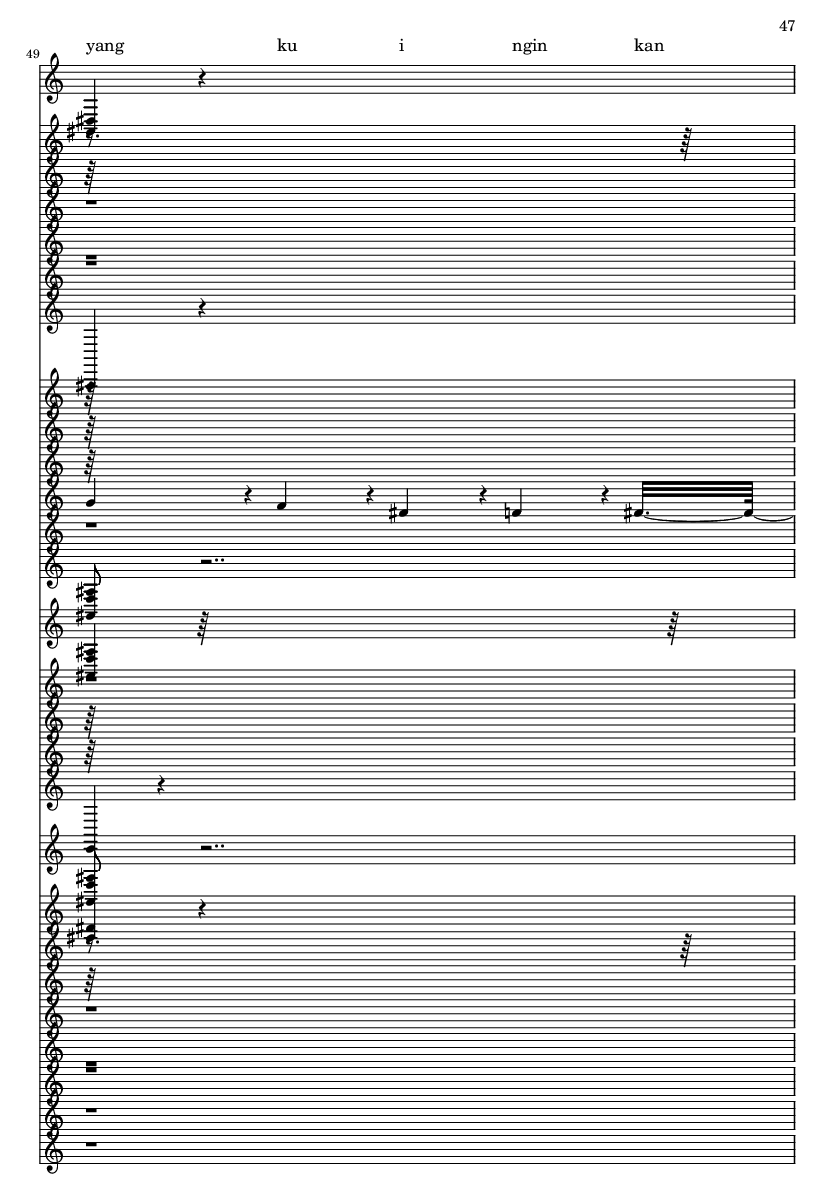 47

49

yang ku i ngin kan